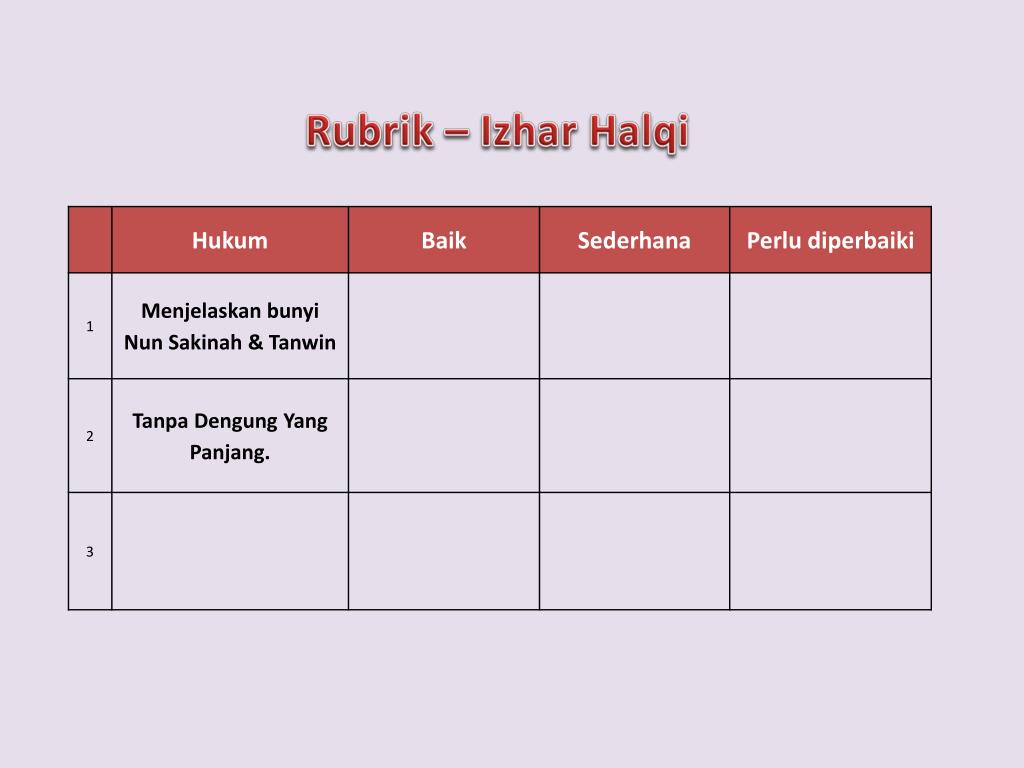 Rubrik – Izhar Halqi

| | Hukum | Baik | Sederhana | Perlu diperbaiki |
|---|---|---|---|---|
| 1 | Menjelaskan bunyi Nun Sakinah & Tanwin | | | |
| 2 | Tanpa Dengung Yang Panjang. | | | |
| 3 | | | | |